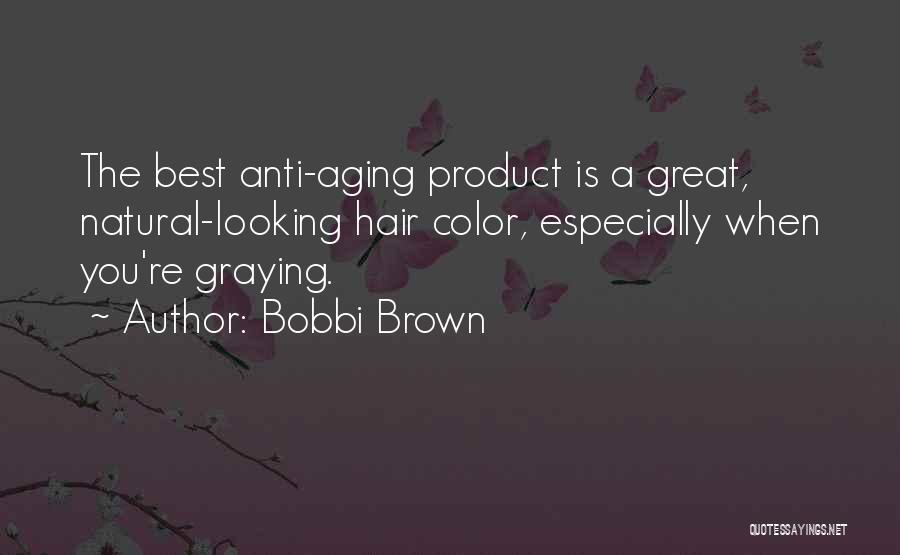 The best anti-aging product is a great, natural-looking hair color, especially when you're graying.

~ Author: Bobbi Brown

QUOTESSAYINGS.NET